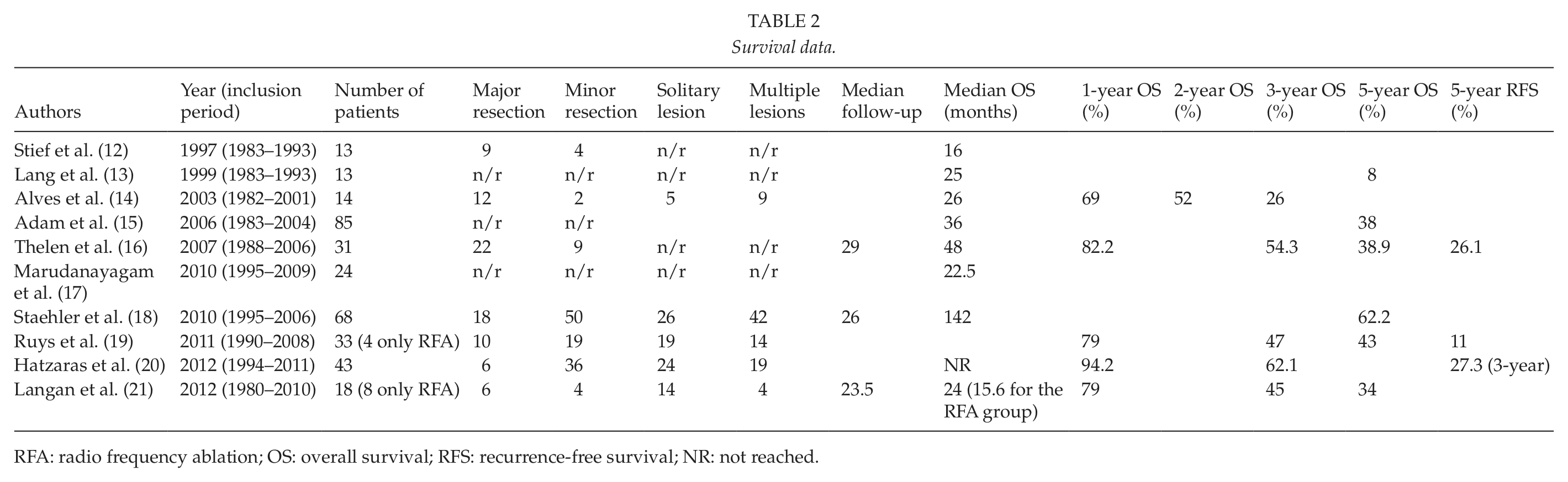 TABLE 2
Survival data.

| Authors | Year (inclusion period) | Number of patients | Major resection | Minor resection | Solitary lesion | Multiple lesions | Median follow-up | Median OS (months) | 1-year OS (%) | 2-year OS (%) | 3-year OS (%) | 5-year OS (%) | 5-year RFS (%) |
|---|---|---|---|---|---|---|---|---|---|---|---|---|---|
| Stief et al. (12) | 1997 (1983–1993) | 13 | 9 | 4 | n/r | n/r | | 16 | | | | | |
| Lang et al. (13) | 1999 (1983–1993) | 13 | n/r | n/r | n/r | n/r | | 25 | | | | 8 | |
| Alves et al. (14) | 2003 (1982–2001) | 14 | 12 | 2 | 5 | 9 | | 26 | 69 | 52 | 26 | | |
| Adam et al. (15) | 2006 (1983–2004) | 85 | n/r | n/r | | | | 36 | | | | 38 | |
| Thelen et al. (16) | 2007 (1988–2006) | 31 | 22 | 9 | n/r | n/r | 29 | 48 | 82.2 | | 54.3 | 38.9 | 26.1 |
| Marudanayagam et al. (17) | 2010 (1995–2009) | 24 | n/r | n/r | n/r | n/r | | 22.5 | | | | | |
| Staehler et al. (18) | 2010 (1995–2006) | 68 | 18 | 50 | 26 | 42 | 26 | 142 | | | | 62.2 | |
| Ruys et al. (19) | 2011 (1990–2008) | 33 (4 only RFA) | 10 | 19 | 19 | 14 | | | 79 | | 47 | 43 | 11 |
| Hatzaras et al. (20) | 2012 (1994–2011) | 43 | 6 | 36 | 24 | 19 | | NR | 94.2 | | 62.1 | | 27.3 (3-year) |
| Langan et al. (21) | 2012 (1980–2010) | 18 (8 only RFA) | 6 | 4 | 14 | 4 | 23.5 | 24 (15.6 for the RFA group) | 79 | | 45 | 34 | |

RFA: radio frequency ablation; OS: overall survival; RFS: recurrence-free survival; NR: not reached.